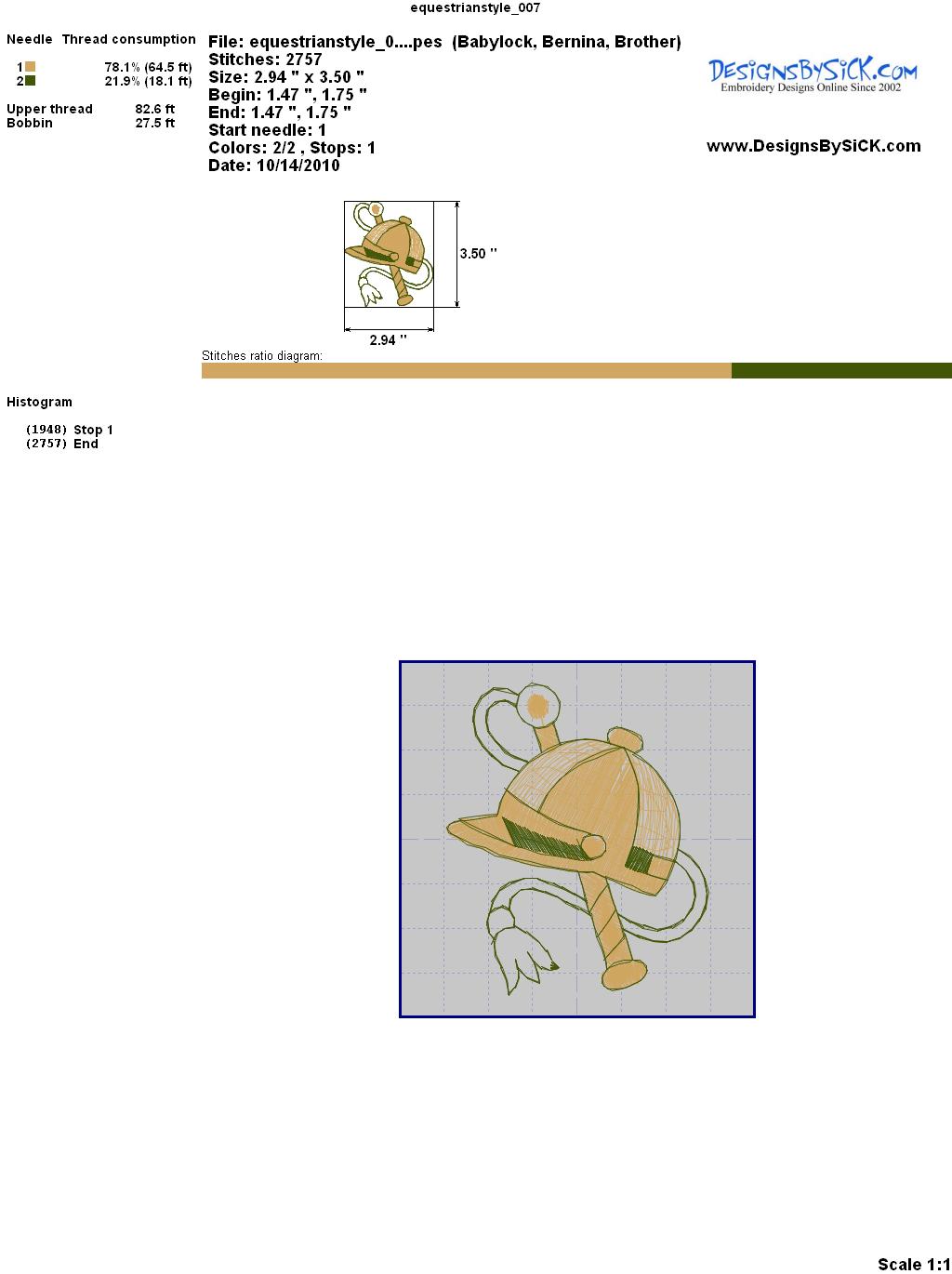 equestrianstyle_007

Needle Thread consumption

1 78.1% (64.5 ft)
2 21.9% (18.1 ft)

Upper thread 82.6 ft
Bobbin 27.5 ft

File: equestrianstyle_0....pes (Babylock, Bernina, Brother)
Stitches: 2757
Size: 2.94 " x 3.50 "
Begin: 1.47 ", 1.75 "
End: 1.47 ", 1.75 "
Start needle: 1
Colors: 2/2 , Stops: 1
Date: 10/14/2010

DesignsBySiCK.com
Embroidery Designs Online Since 2002

www.DesignsBySiCK.com

3.50 "

2.94 "

Stitches ratio diagram:

Histogram

(1948) Stop 1
(2757) End

Scale 1:1